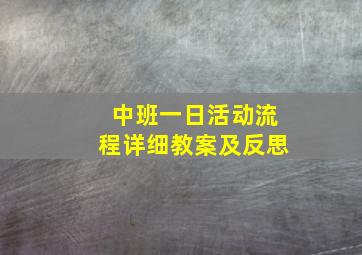 中班一日活动流程详细教案及反思